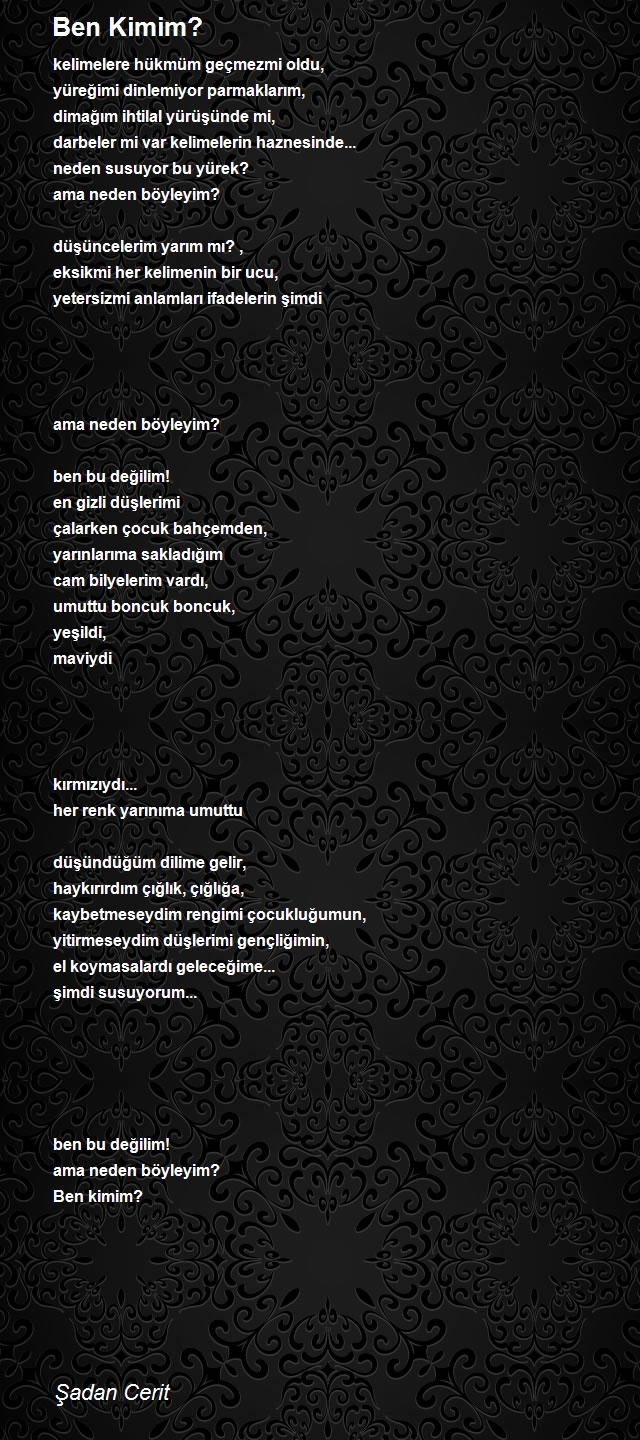 Ben Kimim?

kelimelere hükmüm geçmezmi oldu,
yüreğimi dinlemiyor parmaklarım,
dimağım ihtilal yürüşünde mi,
darbeler mi var kelimelerin haznesinde...
neden susuyor bu yürek?
ama neden böyleyim?

düşüncelerim yarım mı? ,
eksikmi her kelimenin bir ucu,
yetersizmi anlamları ifadelerin şimdi

ama neden böyleyim?

ben bu değilim!
en gizli düşlerimi
çalarken çocuk bahçemden,
yarınlarıma sakladığım
cam bilyelerim vardı,
umuttu boncuk boncuk,
yeşildi,
maviydi

kırmızıydı...
her renk yarınıma umuttu

düşündüğüm dilime gelir,
haykırırdım çığlık, çığlığa,
kaybetmeseydim rengimi çocukluğumun,
yitirmeseydim düşlerimi gençliğimin,
el koymasalardı geleceğime...
şimdi susuyorum...

ben bu değilim!
ama neden böyleyim?
Ben kimim?

Şadan Cerit